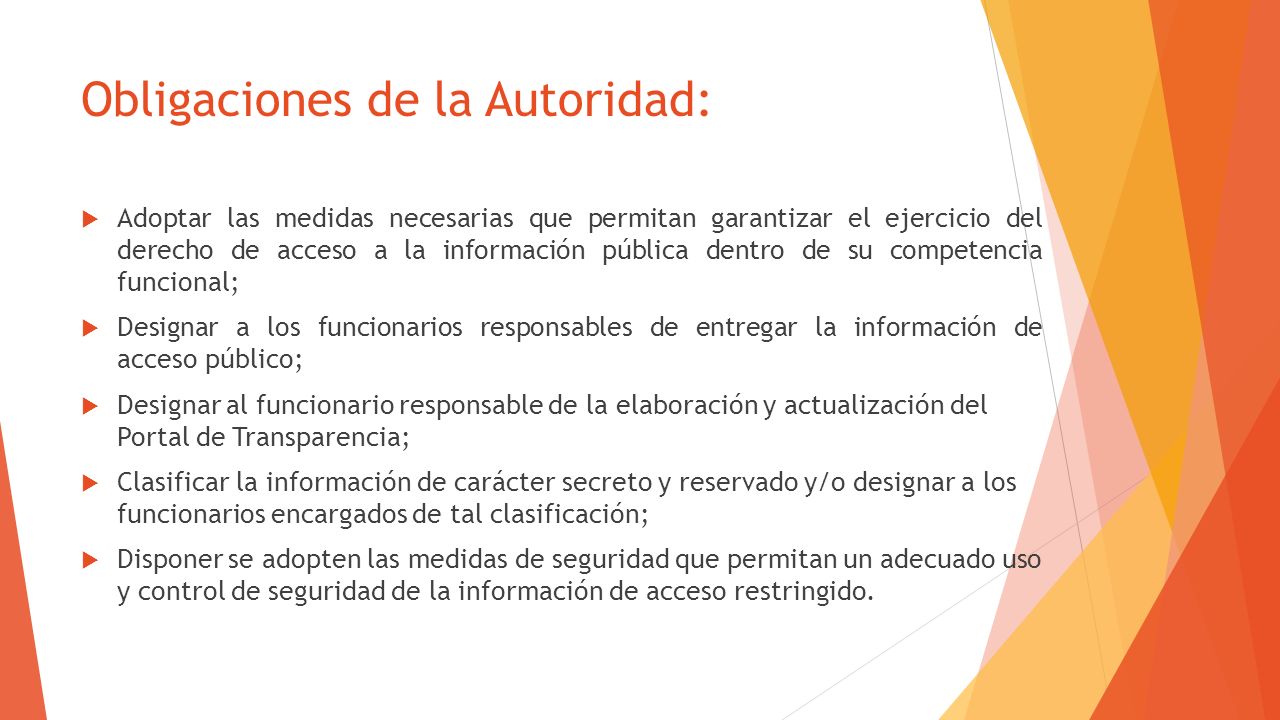 Obligaciones de la Autoridad:

Adoptar las medidas necesarias que permitan garantizar el ejercicio del derecho de acceso a la información pública dentro de su competencia funcional;

Designar a los funcionarios responsables de entregar la información de acceso público;

Designar al funcionario responsable de la elaboración y actualización del Portal de Transparencia;

Clasificar la información de carácter secreto y reservado y/o designar a los funcionarios encargados de tal clasificación;

Disponer se adopten las medidas de seguridad que permitan un adecuado uso y control de seguridad de la información de acceso restringido.